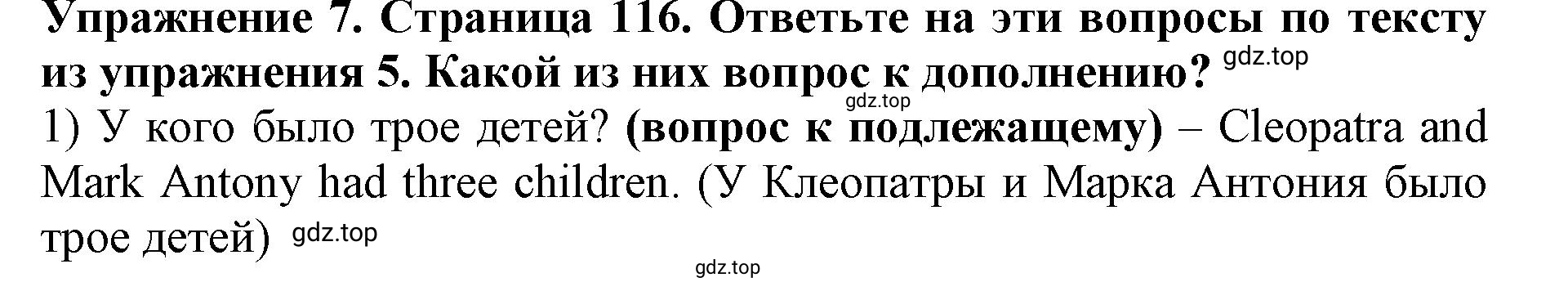 Упражнение 7. Страница 116. Ответьте на эти вопросы по тексту из упражнения 5. Какой из них вопрос к дополнению? gdz.top

gdz.top

1) У кого было трое детей? (вопрос к подлежащему) – Cleopatra and Mark Antony had three children. (У Клеопатры и Марка Антония было трое детей) gdz.top

gdz.top